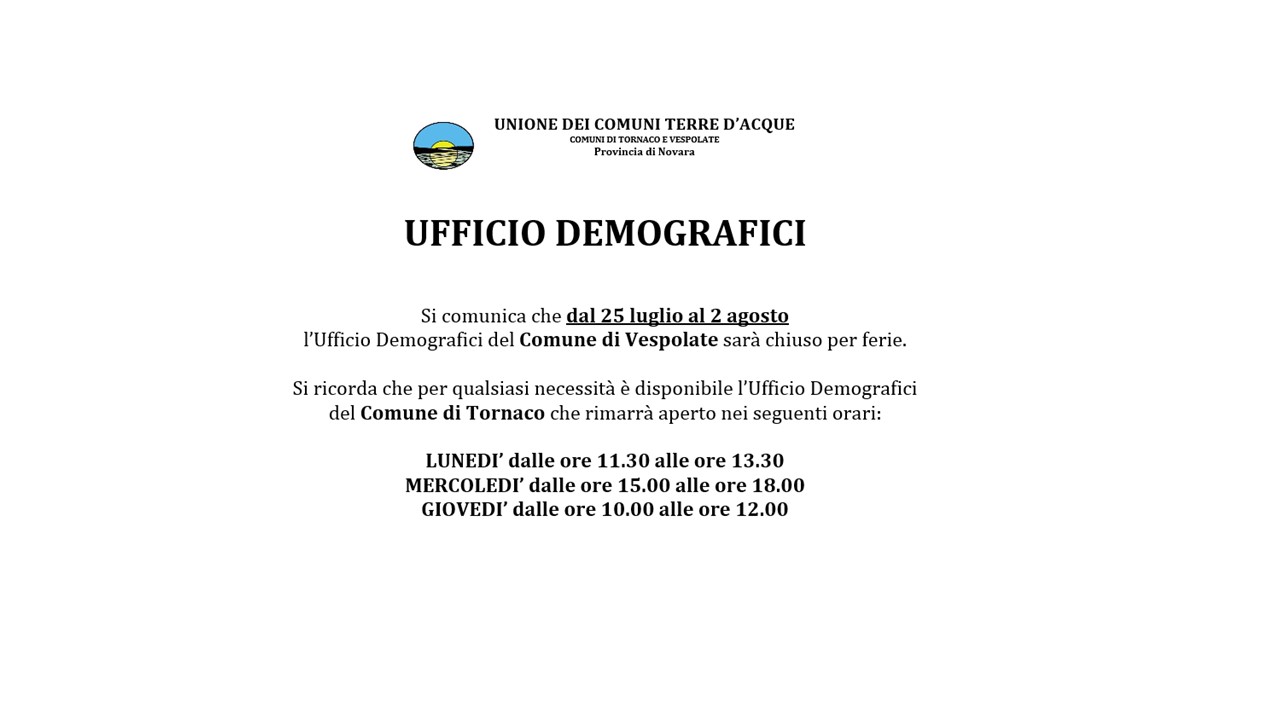 UNIONE DEI COMUNI TERRE D'ACQUE
COMUNI DI TORNACO E VESPOLATE
Provincia di Novara

UFFICIO DEMOGRAFICI

Si comunica che dal 25 luglio al 2 agosto
l'Ufficio Demografici del Comune di Vespolate sarà chiuso per ferie.

Si ricorda che per qualsiasi necessità è disponibile l'Ufficio Demografici del Comune di Tornaco che rimarrà aperto nei seguenti orari:

LUNEDI' dalle ore 11.30 alle ore 13.30
MERCOLEDI' dalle ore 15.00 alle ore 18.00
GIOVEDI' dalle ore 10.00 alle ore 12.00